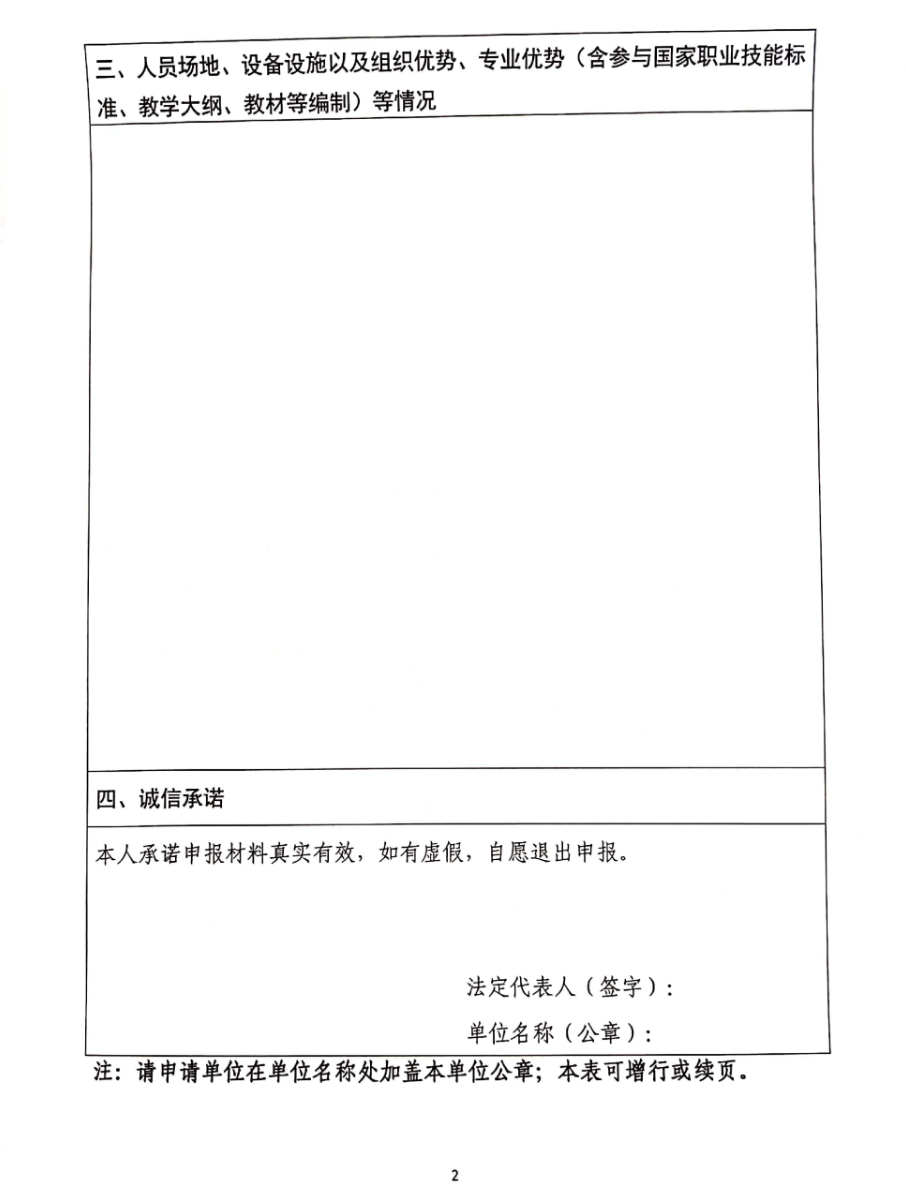 三、人员场地、设备设施以及组织优势、专业优势（含参与国家职业技能标准、教学大纲、教材等编制）等情况

四、诚信承诺

本人承诺申报材料真实有效，如有虚假，自愿退出申报。

法定代表人（签字）：

单位名称（公章）：

注：请申请单位在单位名称处加盖本单位公章；本表可增行或续页。

2